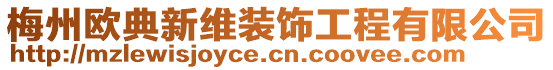 梅州欧典新维装饰工程有限公司
http://mzlewisjoyce.cn.coovee.com